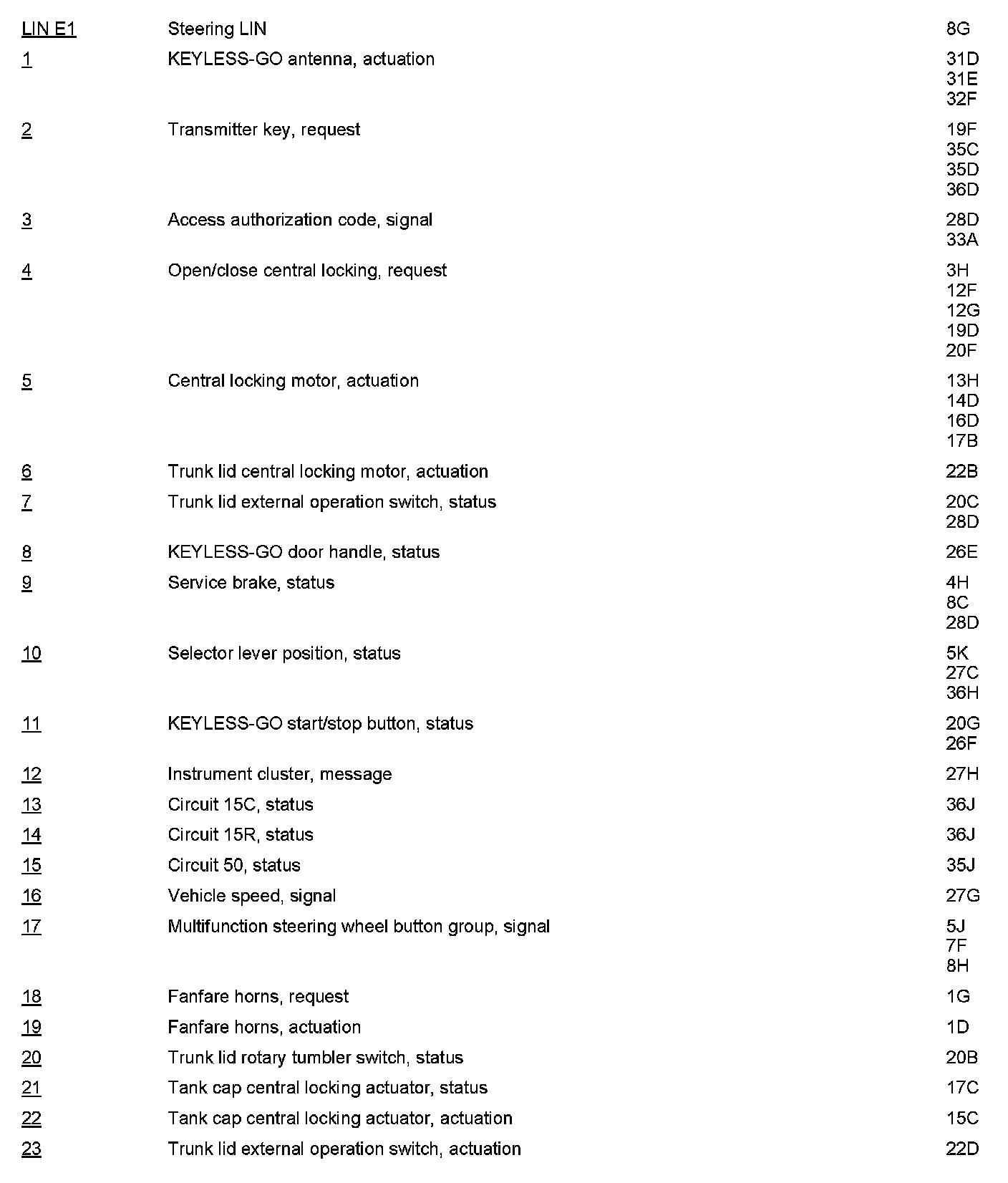 | | | |
|---|---|---|
| LIN E1 | Steering LIN | 8G |
| 1 | KEYLESS-GO antenna, actuation | 31D 31E 32F |
| 2 | Transmitter key, request | 19F 35C 35D 36D |
| 3 | Access authorization code, signal | 28D 33A |
| 4 | Open/close central locking, request | 3H 12F 12G 19D 20F |
| 5 | Central locking motor, actuation | 13H 14D 16D 17B |
| 6 | Trunk lid central locking motor, actuation | 22B |
| 7 | Trunk lid external operation switch, status | 20C 28D |
| 8 | KEYLESS-GO door handle, status | 26E |
| 9 | Service brake, status | 4H 8C 28D |
| 10 | Selector lever position, status | 5K 27C 36H |
| 11 | KEYLESS-GO start/stop button, status | 20G 26F |
| 12 | Instrument cluster, message | 27H |
| 13 | Circuit 15C, status | 36J |
| 14 | Circuit 15R, status | 36J |
| 15 | Circuit 50, status | 35J |
| 16 | Vehicle speed, signal | 27G |
| 17 | Multifunction steering wheel button group, signal | 5J 7F 8H |
| 18 | Fanfare horns, request | 1G |
| 19 | Fanfare horns, actuation | 1D |
| 20 | Trunk lid rotary tumbler switch, status | 20B |
| 21 | Tank cap central locking actuator, status | 17C |
| 22 | Tank cap central locking actuator, actuation | 15C |
| 23 | Trunk lid external operation switch, actuation | 22D |